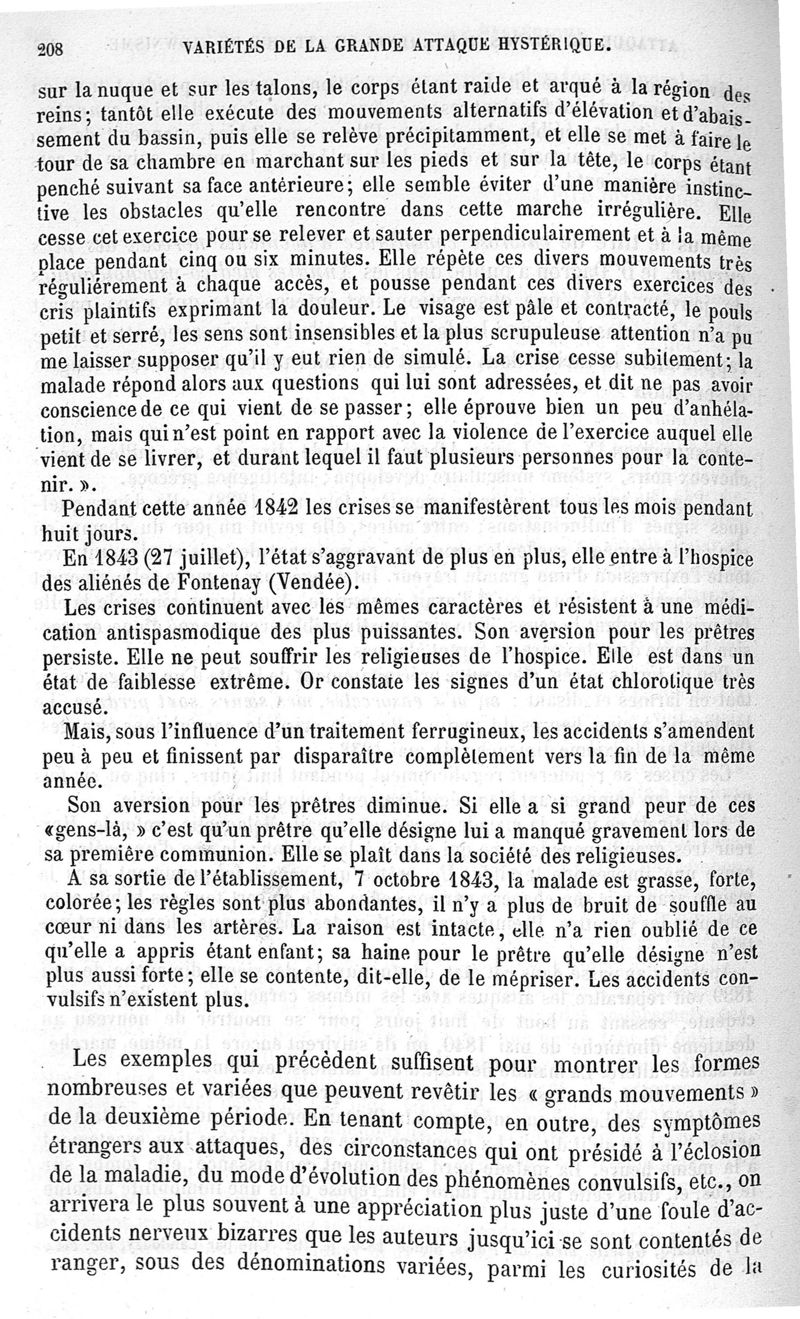 208 VARIÉTÉS DE LA GRANDE ATTAQUE HYSTÉRIQUE.

sur la nuque et sur les talons, le corps étant raide et arqué à la région des reins; tantôt elle exécute des mouvements alternatifs d'élévation et d'abaissement du bassin, puis elle se relève précipitamment, et elle se met à faire le tour de sa chambre en marchant sur les pieds et sur la tête, le corps étant penché suivant sa face antérieure; elle semble éviter d'une manière instinctive les obstacles qu'elle rencontre dans cette marche irrégulière. Elle cesse cet exercice pour se relever et sauter perpendiculairement et à la même place pendant cinq ou six minutes. Elle répète ces divers mouvements très régulièrement à chaque accès, et pousse pendant ces divers exercices des cris plaintifs exprimant la douleur. Le visage est pâle et contracté, le pouls petit et serré, les sens sont insensibles et la plus scrupuleuse attention n'a pu me laisser supposer qu'il y eut rien de simulé. La crise cesse subitement; la malade répond alors aux questions qui lui sont adressées, et dit ne pas avoir conscience de ce qui vient de se passer; elle éprouve bien un peu d'anhélation, mais qui n'est point en rapport avec la violence de l'exercice auquel elle vient de se livrer, et durant lequel il faut plusieurs personnes pour la contenir. ».

Pendant cette année 1842 les crises se manifestèrent tous les mois pendant huit jours.

En 1843 (27 juillet), l'état s'aggravant de plus en plus, elle entre à l'hospice des aliénés de Fontenay (Vendée).

Les crises continuent avec les mêmes caractères et résistent à une médication antispasmodique des plus puissantes. Son aversion pour les prêtres persiste. Elle ne peut souffrir les religieuses de l'hospice. Elle est dans un état de faiblesse extrême. Or constate les signes d'un état chlorotique très accusé.

Mais, sous l'influence d'un traitement ferrugineux, les accidents s'amendent peu à peu et finissent par disparaître complètement vers la fin de la même année.

Son aversion pour les prêtres diminue. Si elle a si grand peur de ces «gens-là, » c'est qu'un prêtre qu'elle désigne lui a manqué gravement lors de sa première communion. Elle se plaît dans la société des religieuses.

A sa sortie de l'établissement, 7 octobre 1843, la malade est grasse, forte, colorée; les règles sont plus abondantes, il n'y a plus de bruit de souffle au cœur ni dans les artères. La raison est intacte, elle n'a rien oublié de ce qu'elle a appris étant enfant; sa haine pour le prêtre qu'elle désigne n'est plus aussi forte; elle se contente, dit-elle, de le mépriser. Les accidents convulsifs n'existent plus.

Les exemples qui précèdent suffisent pour montrer les formes nombreuses et variées que peuvent revêtir les « grands mouvements » de la deuxième période. En tenant compte, en outre, des symptômes étrangers aux attaques, des circonstances qui ont présidé à l'éclosion de la maladie, du mode d'évolution des phénomènes convulsifs, etc., on arrivera le plus souvent à une appréciation plus juste d'une foule d'accidents nerveux bizarres que les auteurs jusqu'ici se sont contentés de ranger, sous des dénominations variées, parmi les curiosités de la